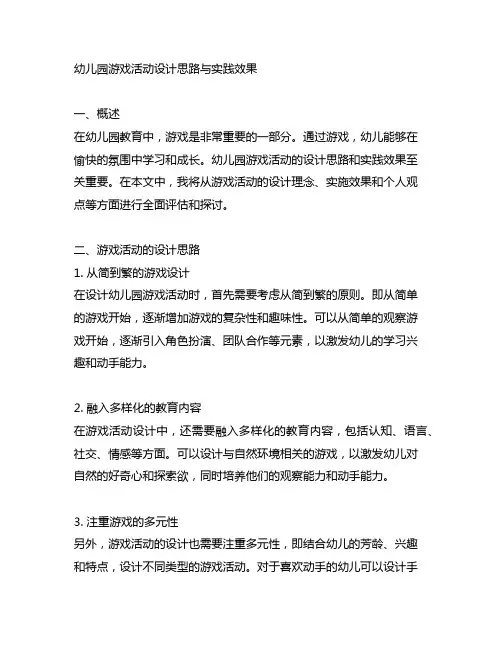 幼儿园游戏活动设计思路与实践效果

一、概述
在幼儿园教育中，游戏是非常重要的一部分。通过游戏，幼儿能够在愉快的氛围中学习和成长。幼儿园游戏活动的设计思路和实践效果至关重要。在本文中，我将从游戏活动的设计理念、实施效果和个人观点等方面进行全面评估和探讨。

二、游戏活动的设计思路
1. 从简到繁的游戏设计
在设计幼儿园游戏活动时，首先需要考虑从简到繁的原则。即从简单的游戏开始，逐渐增加游戏的复杂性和趣味性。可以从简单的观察游戏开始，逐渐引入角色扮演、团队合作等元素，以激发幼儿的学习兴趣和动手能力。

2. 融入多样化的教育内容
在游戏活动设计中，还需要融入多样化的教育内容，包括认知、语言、社交、情感等方面。可以设计与自然环境相关的游戏，以激发幼儿对自然的好奇心和探索欲，同时培养他们的观察能力和动手能力。

3. 注重游戏的多元性
另外，游戏活动的设计也需要注重多元性，即结合幼儿的芳龄、兴趣和特点，设计不同类型的游戏活动。对于喜欢动手的幼儿可以设计手